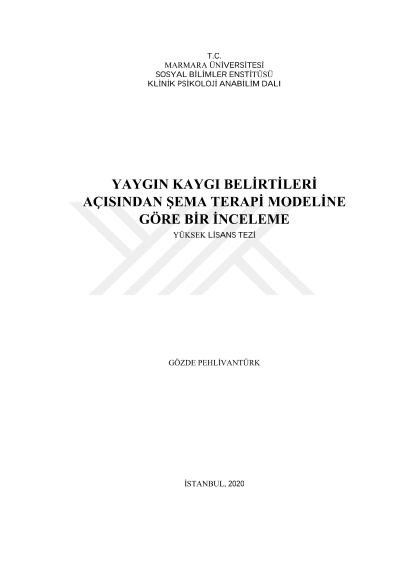 T.C.
MARMARA ÜNİVERSİTESİ
SOSYAL BİLİMLER ENSTİTÜSÜ
KLİNİK PSİKOLOJİ ANABİLİM DALI

YAYGIN KAYGI BELİRTİLERİ
AÇISINDAN ŞEMA TERAPİ MODELİNE
GÖRE BİR İNCELEME
YÜKSEK LİSANS TEZİ

GÖZDE PEHLİVANTÜRK

İSTANBUL, 2020